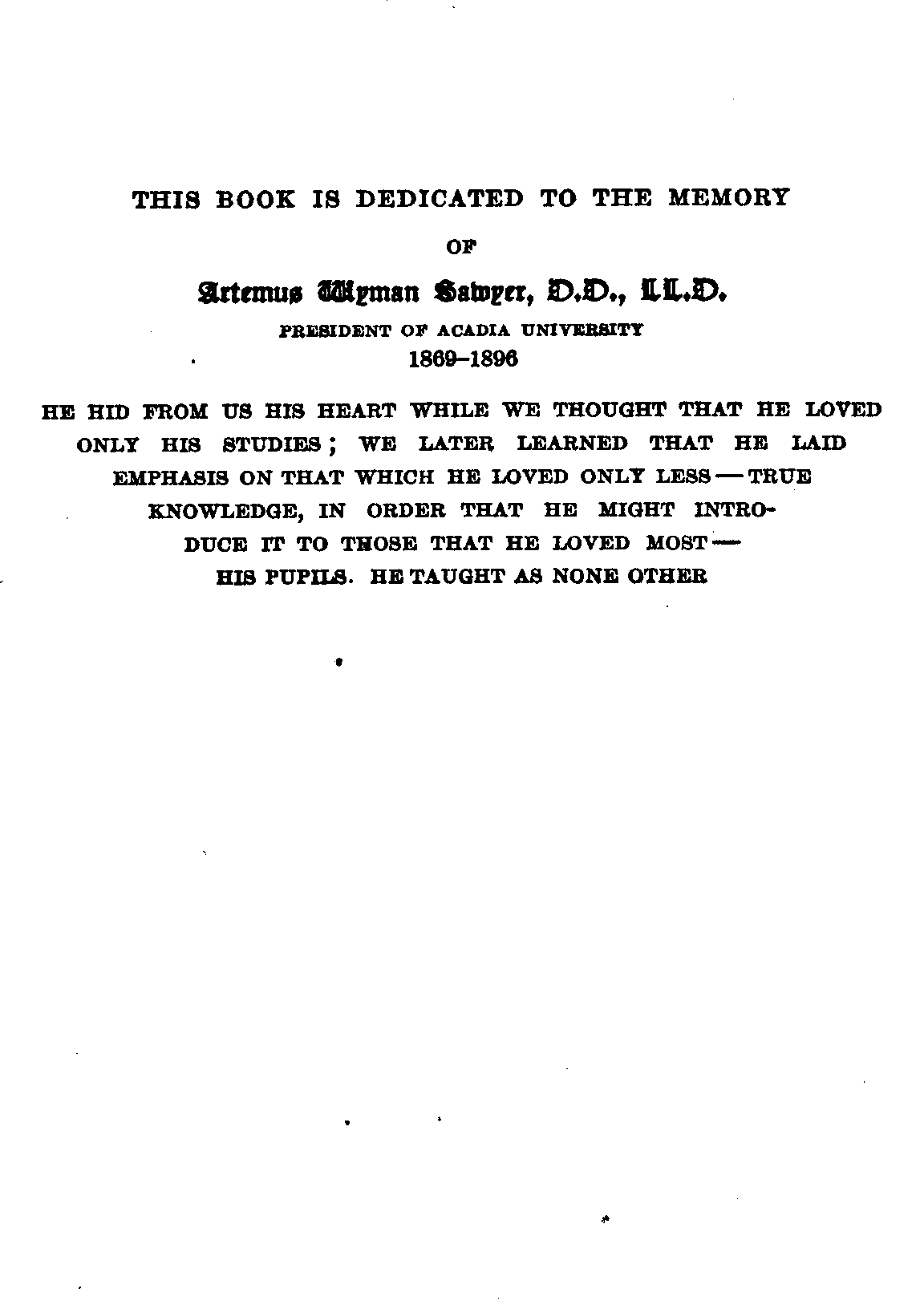 THIS BOOK IS DEDICATED TO THE MEMORY

OF

Artemus Wyman Sawyer, D.D., LL.D.

PRESIDENT OF ACADIA UNIVERSITY

1869–1896

HE HID FROM US HIS HEART WHILE WE THOUGHT THAT HE LOVED ONLY HIS STUDIES; WE LATER LEARNED THAT HE LAID EMPHASIS ON THAT WHICH HE LOVED ONLY LESS — TRUE KNOWLEDGE, IN ORDER THAT HE MIGHT INTRODUCE IT TO THOSE THAT HE LOVED MOST — HIS PUPILS. HE TAUGHT AS NONE OTHER